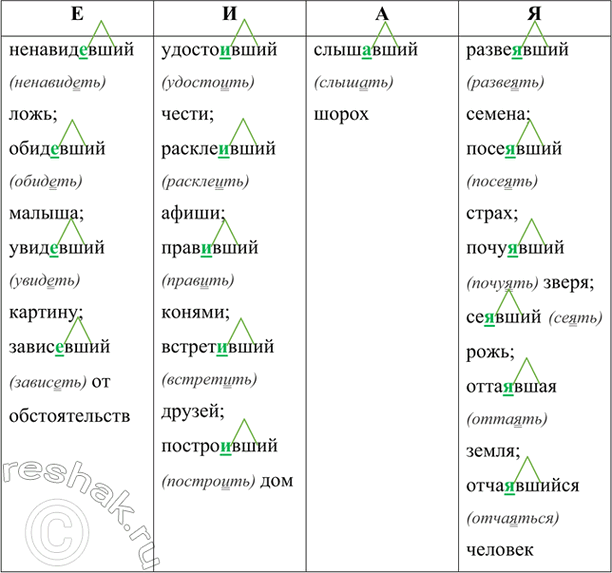 | Е | И | А | Я |
|---|---|---|---|
| ненавидевший (ненавидеть) ложь; обидевший (обидеть) малыша; увидевший (увидеть) картину; зависевший (зависеть) от обстоятельств | удостоивший (удостоить) чести; расклеивший (расклеить) афиши; правивший (править) конями; встретивший (встретить) друзей; построивший (построить) дом | слышавший (слышать) шорох | развеявший (развеять) семена; посеявший (посеять) страх; почуявший (почуять) зверя; сеявший (сеять) рожь; оттаявшая (оттаять) земля; отчаявшийся (отчаяться) человек |

reshak.ru